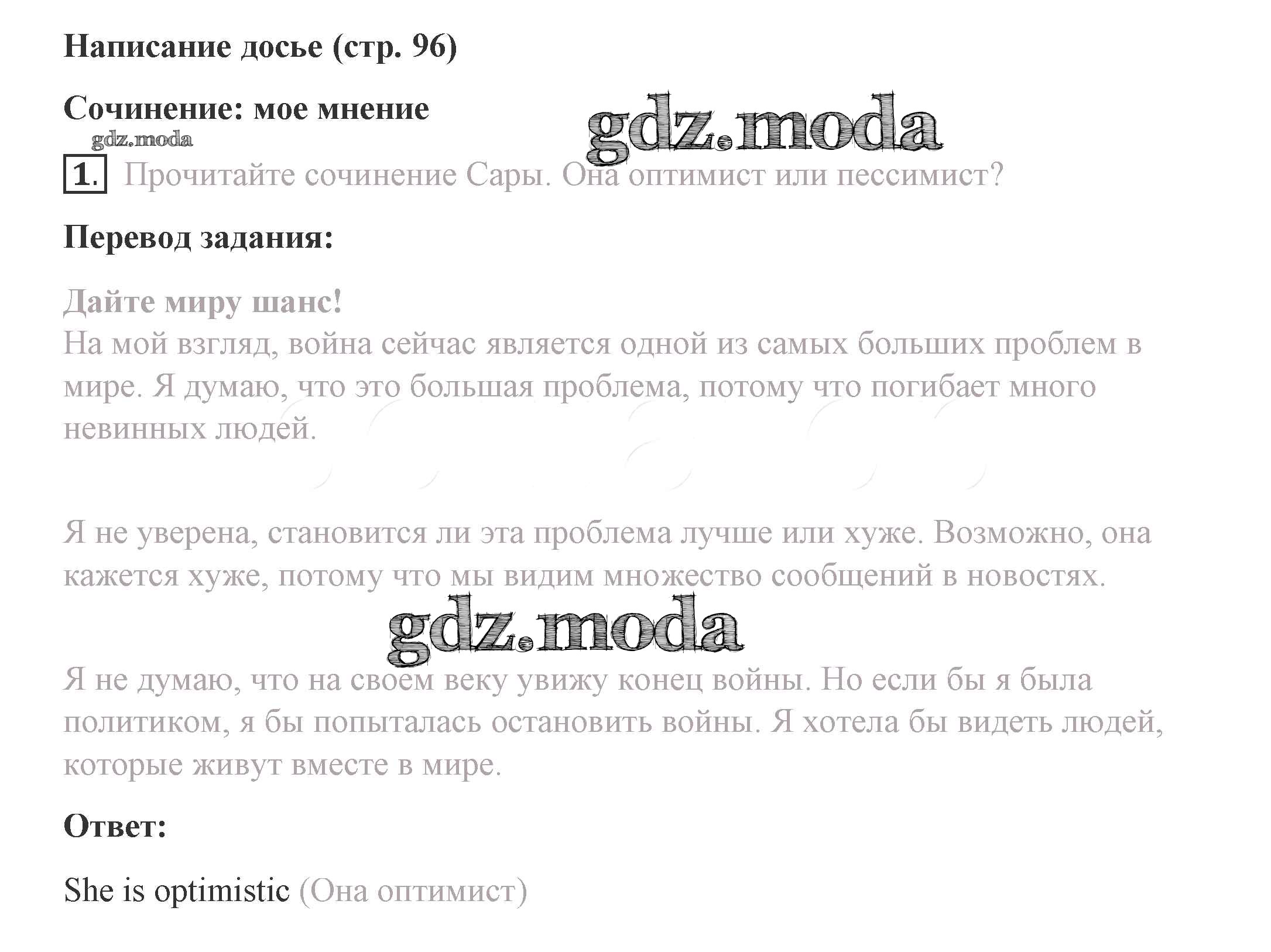 Написание досье (стр. 96)

Сочинение: мое мнение

gdz.moda

gdz.moda

1. Прочитайте сочинение Сары. Она оптимист или пессимист?

Перевод задания:

Дайте миру шанс!
На мой взгляд, война сейчас является одной из самых больших проблем в мире. Я думаю, что это большая проблема, потому что погибает много невинных людей.

Я не уверена, становится ли эта проблема лучше или хуже. Возможно, она кажется хуже, потому что мы видим множество сообщений в новостях.

gdz.moda

Я не думаю, что на своем веку увижу конец войны. Но если бы я была политиком, я бы попыталась остановить войны. Я хотела бы видеть людей, которые живут вместе в мире.

Ответ:

She is optimistic (Она оптимист)